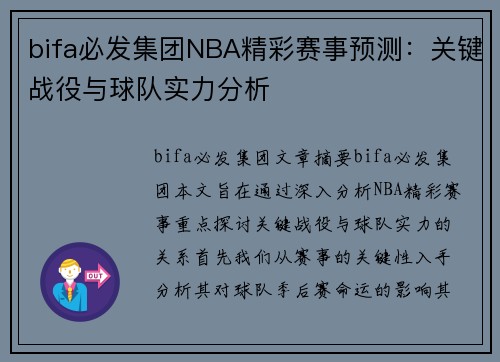 bifa必发集团NBA精彩赛事预测：关键战役与球队实力分析

bifa必发集团文章摘要bifa必发集团本文旨在通过深入分析NBA精彩赛事重点探讨关键战役与球队实力的关系首先我们从赛事的关键性入手分析其对球队季后赛命运的影响其

OUT